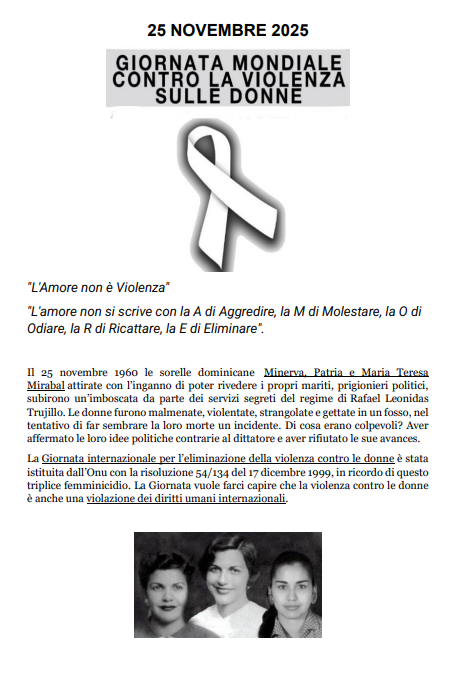 25 NOVEMBRE 2025

GIORNATA MONDIALE CONTRO LA VIOLENZA SULLE DONNE

"L'Amore non è Violenza"

"L'amore non si scrive con la A di Aggredire, la M di Molestare, la O di Odiare, la R di Ricattare, la E di Eliminare".

Il 25 novembre 1960 le sorelle dominicane Minerva, Patria e Maria Teresa Mirabal attirate con l'inganno di poter rivedere i propri mariti, prigionieri politici, subirono un'imboscata da parte dei servizi segreti del regime di Rafael Leonidas Trujillo. Le donne furono malmenate, violentate, strangolate e gettate in un fosso, nel tentativo di far sembrare la loro morte un incidente. Di cosa erano colpevoli? Aver affermato le loro idee politiche contrarie al dittatore e aver rifiutato le sue avances.

La Giornata internazionale per l'eliminazione della violenza contro le donne è stata istituita dall'Onu con la risoluzione 54/134 del 17 dicembre 1999, in ricordo di questo triplice femminicidio. La Giornata vuole farci capire che la violenza contro le donne è anche una violazione dei diritti umani internazionali.